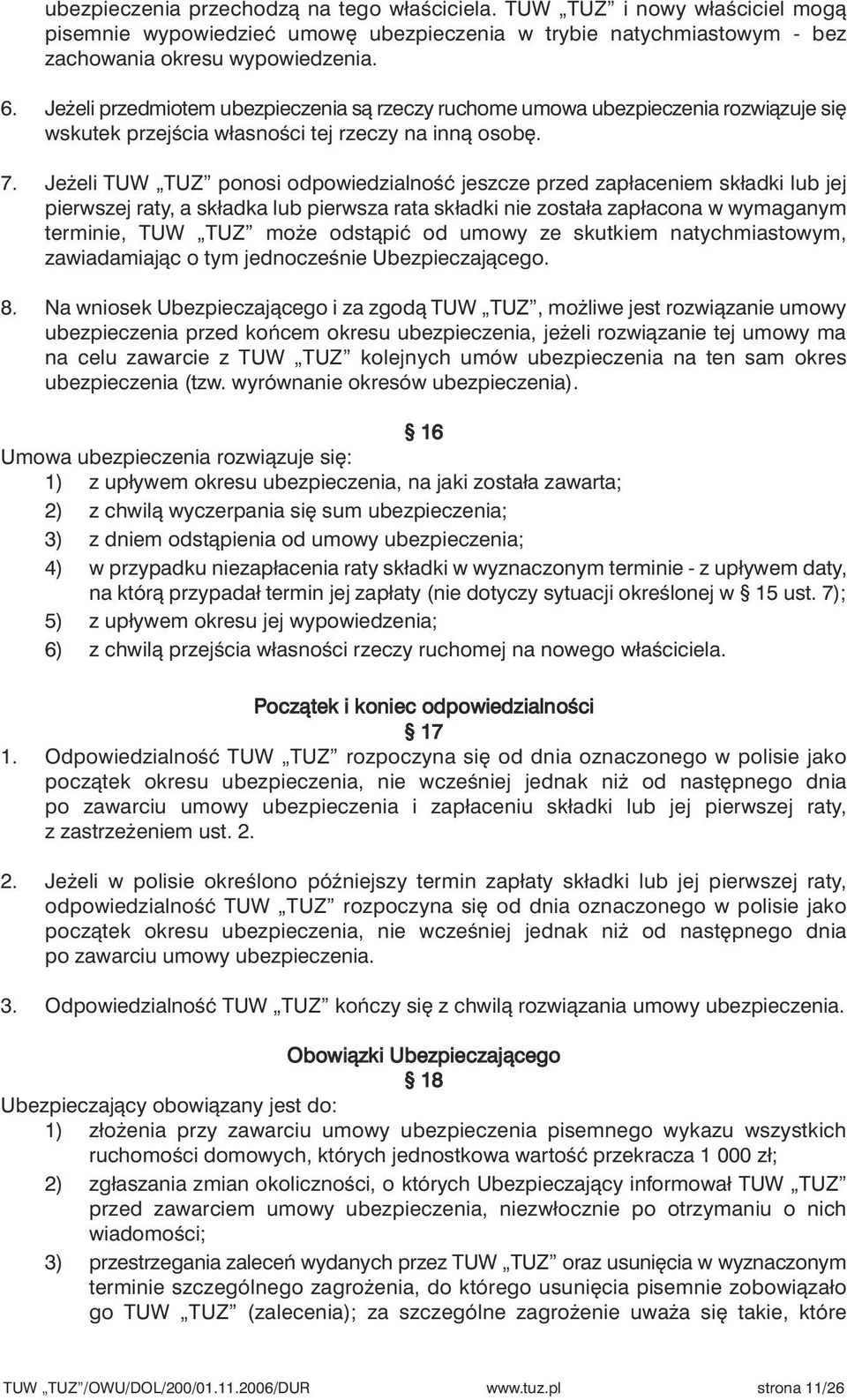 ubezpieczenia przechodzą na tego właściciela. TUW „TUZ” i nowy właściciel mogą pisemnie wypowiedzieć umowę ubezpieczenia w trybie natychmiastowym - bez zachowania okresu wypowiedzenia.

6. Jeżeli przedmiotem ubezpieczenia są rzeczy ruchome umowa ubezpieczenia rozwiązuje się wskutek przejścia własności tej rzeczy na inną osobę.

7. Jeżeli TUW „TUZ” ponosi odpowiedzialność jeszcze przed zapłaceniem składki lub jej pierwszej raty, a składka lub pierwsza rata składki nie została zapłacona w wymaganym terminie, TUW „TUZ” może odstąpić od umowy ze skutkiem natychmiastowym, zawiadamiając o tym jednocześnie Ubezpieczającego.

8. Na wniosek Ubezpieczającego i za zgodą TUW „TUZ”, możliwe jest rozwiązanie umowy ubezpieczenia przed końcem okresu ubezpieczenia, jeżeli rozwiązanie tej umowy ma na celu zawarcie z TUW „TUZ” kolejnych umów ubezpieczenia na ten sam okres ubezpieczenia (tzw. wyrównanie okresów ubezpieczenia).

§ 16

Umowa ubezpieczenia rozwiązuje się:
1) z upływem okresu ubezpieczenia, na jaki została zawarta;
2) z chwilą wyczerpania się sum ubezpieczenia;
3) z dniem odstąpienia od umowy ubezpieczenia;
4) w przypadku niezapłacenia raty składki w wyznaczonym terminie - z upływem daty, na którą przypadał termin jej zapłaty (nie dotyczy sytuacji określonej w § 15 ust. 7);
5) z upływem okresu jej wypowiedzenia;
6) z chwilą przejścia własności rzeczy ruchomej na nowego właściciela.

Początek i koniec odpowiedzialności
§ 17

1. Odpowiedzialność TUW „TUZ” rozpoczyna się od dnia oznaczonego w polisie jako początek okresu ubezpieczenia, nie wcześniej jednak niż od następnego dnia po zawarciu umowy ubezpieczenia i zapłaceniu składki lub jej pierwszej raty, z zastrzeżeniem ust. 2.

2. Jeżeli w polisie określono późniejszy termin zapłaty składki lub jej pierwszej raty, odpowiedzialność TUW „TUZ” rozpoczyna się od dnia oznaczonego w polisie jako początek okresu ubezpieczenia, nie wcześniej jednak niż od następnego dnia po zawarciu umowy ubezpieczenia.

3. Odpowiedzialność TUW „TUZ” kończy się z chwilą rozwiązania umowy ubezpieczenia.

Obowiązki Ubezpieczającego
§ 18

Ubezpieczający obowiązany jest do:
1) złożenia przy zawarciu umowy ubezpieczenia pisemnego wykazu wszystkich ruchomości domowych, których jednostkowa wartość przekracza 1 000 zł;
2) zgłaszania zmian okoliczności, o których Ubezpieczający informował TUW „TUZ” przed zawarciem umowy ubezpieczenia, niezwłocznie po otrzymaniu o nich wiadomości;
3) przestrzegania zaleceń wydanych przez TUW „TUZ” oraz usunięcia w wyznaczonym terminie szczególnego zagrożenia, do którego usunięcia pisemnie zobowiązało go TUW „TUZ” (zalecenia); za szczególne zagrożenie uważa się takie, które

TUW „TUZ”/OWU/DOL/200/01.11.2006/DUR www.tuz.pl strona 11/26